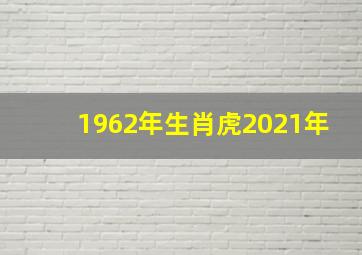 1962年生肖虎2021年